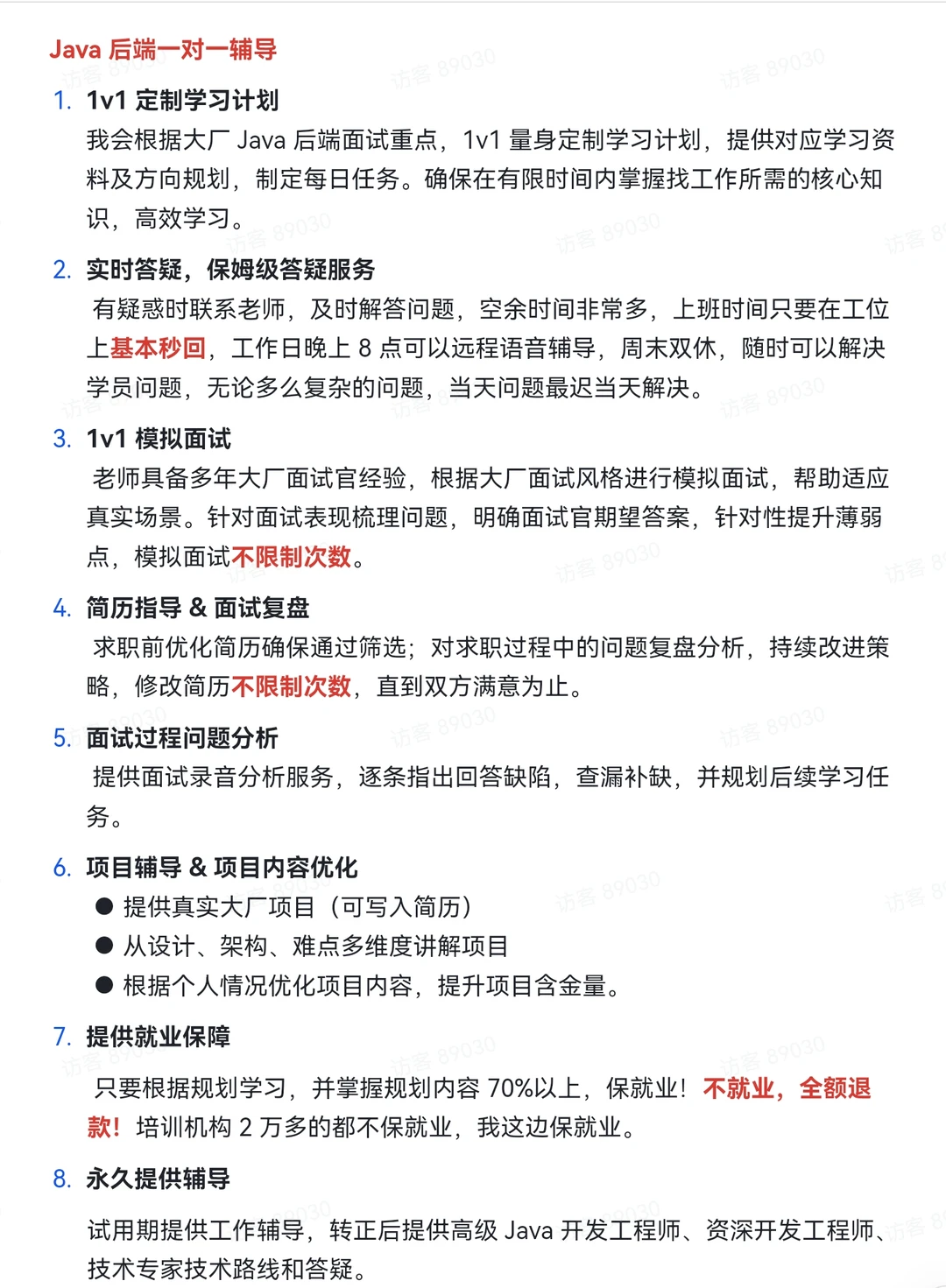 Java 后端一对一辅导

1. 1v1 定制学习计划
我会根据大厂 Java 后端面试重点，1v1 量身定制学习计划，提供对应学习资料及方向规划，制定每日任务。确保在有限时间内掌握找工作所需的核心知识，高效学习。

2. 实时答疑，保姆级答疑服务
有疑惑时联系老师，及时解答问题，空余时间非常多，上班时间只要在工位上基本秒回，工作日晚上 8 点可以远程语音辅导，周末双休，随时可以解决学员问题，无论多么复杂的问题，当天问题最迟当天解决。

3. 1v1 模拟面试
老师具备多年大厂面试官经验，根据大厂面试风格进行模拟面试，帮助适应真实场景。针对面试表现梳理问题，明确面试官期望答案，针对性提升薄弱点，模拟面试不限制次数。

4. 简历指导 & 面试复盘
求职前优化简历确保通过筛选；对求职过程中的问题复盘分析，持续改进策略，修改简历不限制次数，直到双方满意为止。

5. 面试过程问题分析
提供面试录音分析服务，逐条指出回答缺陷，查漏补缺，并规划后续学习任务。

6. 项目辅导 & 项目内容优化
● 提供真实大厂项目（可写入简历）
● 从设计、架构、难点多维度讲解项目
● 根据个人情况优化项目内容，提升项目含金量。

7. 提供就业保障
只要根据规划学习，并掌握规划内容 70%以上，保就业！不就业，全额退款！培训机构 2 万多的都不保就业，我这边保就业。

8. 永久提供辅导
试用期提供工作辅导，转正后提供高级 Java 开发工程师、资深开发工程师、技术专家技术路线和答疑。

访客 89030